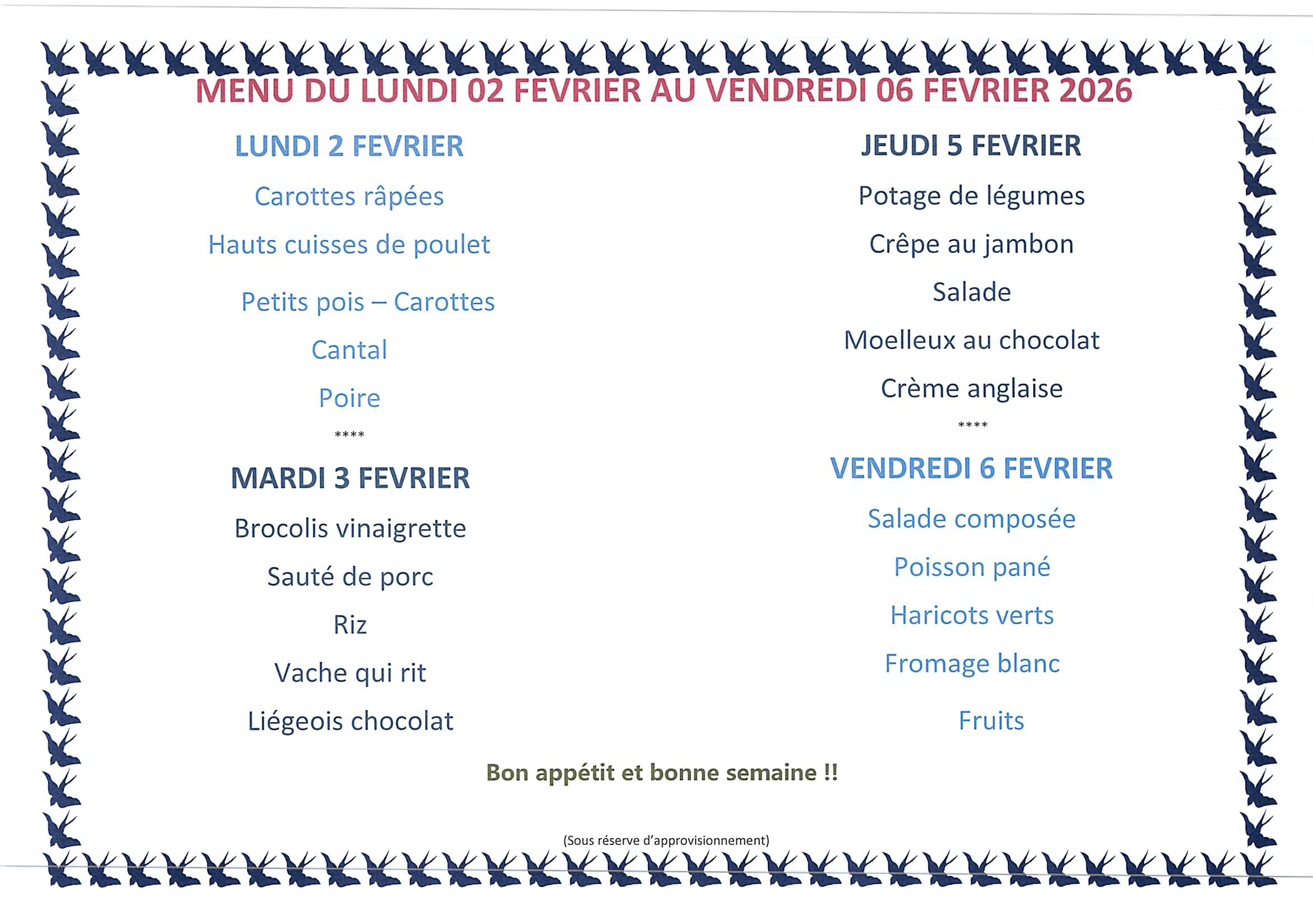 MENU DU LUNDI 02 FEVRIER AU VENDREDI 06 FEVRIER 2026

LUNDI 2 FEVRIER

Carottes râpées

Hauts cuisses de poulet

Petits pois – Carottes

Cantal

Poire

****

MARDI 3 FEVRIER

Brocolis vinaigrette

Sauté de porc

Riz

Vache qui rit

Liégeois chocolat

JEUDI 5 FEVRIER

Potage de légumes

Crêpe au jambon

Salade

Moelleux au chocolat

Crème anglaise

****

VENDREDI 6 FEVRIER

Salade composée

Poisson pané

Haricots verts

Fromage blanc

Fruits

Bon appétit et bonne semaine !!

(Sous réserve d'approvisionnement)